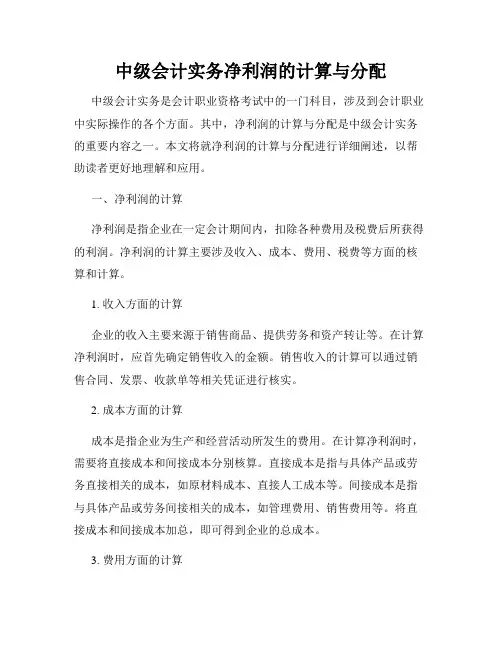 中级会计实务净利润的计算与分配

中级会计实务是会计职业资格考试中的一门科目，涉及到会计职业中实际操作的各个方面。其中，净利润的计算与分配是中级会计实务的重要内容之一。本文将就净利润的计算与分配进行详细阐述，以帮助读者更好地理解和应用。

一、净利润的计算

净利润是指企业在一定会计期间内，扣除各种费用及税费后所获得的利润。净利润的计算主要涉及收入、成本、费用、税费等方面的核算和计算。

1. 收入方面的计算

企业的收入主要来源于销售商品、提供劳务和资产转让等。在计算净利润时，应首先确定销售收入的金额。销售收入的计算可以通过销售合同、发票、收款单等相关凭证进行核实。

2. 成本方面的计算

成本是指企业为生产和经营活动所发生的费用。在计算净利润时，需要将直接成本和间接成本分别核算。直接成本是指与具体产品或劳务直接相关的成本，如原材料成本、直接人工成本等。间接成本是指与具体产品或劳务间接相关的成本，如管理费用、销售费用等。将直接成本和间接成本加总，即可得到企业的总成本。

3. 费用方面的计算